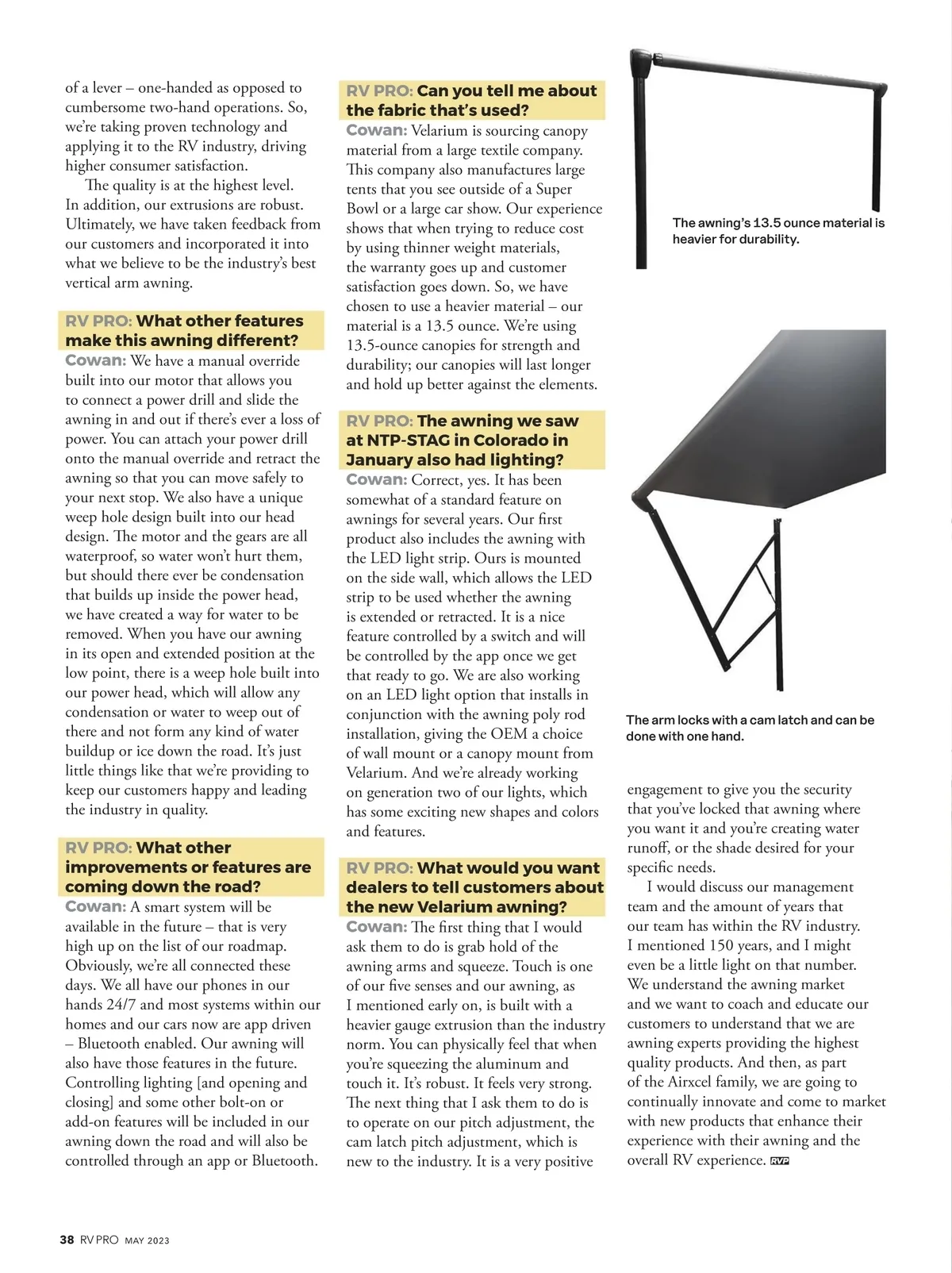 of a lever – one-handed as opposed to cumbersome two-hand operations. So, we're taking proven technology and applying it to the RV industry, driving higher consumer satisfaction.

The quality is at the highest level. In addition, our extrusions are robust. Ultimately, we have taken feedback from our customers and incorporated it into what we believe to be the industry's best vertical arm awning.

RV PRO: What other features make this awning different?
Cowan: We have a manual override built into our motor that allows you to connect a power drill and slide the awning in and out if there's ever a loss of power. You can attach your power drill onto the manual override and retract the awning so that you can move safely to your next stop. We also have a unique weep hole design built into our head design. The motor and the gears are all waterproof, so water won't hurt them, but should there ever be condensation that builds up inside the power head, we have created a way for water to be removed. When you have our awning in its open and extended position at the low point, there is a weep hole built into our power head, which will allow any condensation or water to weep out of there and not form any kind of water buildup or ice down the road. It's just little things like that we're providing to keep our customers happy and leading the industry in quality.

RV PRO: What other improvements or features are coming down the road?
Cowan: A smart system will be available in the future – that is very high up on the list of our roadmap. Obviously, we're all connected these days. We all have our phones in our hands 24/7 and most systems within our homes and our cars now are app driven – Bluetooth enabled. Our awning will also have those features in the future. Controlling lighting [and opening and closing] and some other bolt-on or add-on features will be included in our awning down the road and will also be controlled through an app or Bluetooth.

RV PRO: Can you tell me about the fabric that's used?
Cowan: Velarium is sourcing canopy material from a large textile company. This company also manufactures large tents that you see outside of a Super Bowl or a large car show. Our experience shows that when trying to reduce cost by using thinner weight materials, the warranty goes up and customer satisfaction goes down. So, we have chosen to use a heavier material – our material is a 13.5 ounce. We're using 13.5-ounce canopies for strength and durability; our canopies will last longer and hold up better against the elements.

RV PRO: The awning we saw at NTP-STAG in Colorado in January also had lighting?
Cowan: Correct, yes. It has been somewhat of a standard feature on awnings for several years. Our first product also includes the awning with the LED light strip. Ours is mounted on the side wall, which allows the LED strip to be used whether the awning is extended or retracted. It is a nice feature controlled by a switch and will be controlled by the app once we get that ready to go. We are also working on an LED light option that installs in conjunction with the awning poly rod installation, giving the OEM a choice of wall mount or a canopy mount from Velarium. And we're already working on generation two of our lights, which has some exciting new shapes and colors and features.

RV PRO: What would you want dealers to tell customers about the new Velarium awning?
Cowan: The first thing that I would ask them to do is grab hold of the awning arms and squeeze. Touch is one of our five senses and our awning, as I mentioned early on, is built with a heavier gauge extrusion than the industry norm. You can physically feel that when you're squeezing the aluminum and touch it. It's robust. It feels very strong. The next thing that I ask them to do is to operate on our pitch adjustment, the cam latch pitch adjustment, which is new to the industry. It is a very positive

The awning's 13.5 ounce material is heavier for durability.

The arm locks with a cam latch and can be done with one hand.

engagement to give you the security that you've locked that awning where you want it and you're creating water runoff, or the shade desired for your specific needs.

I would discuss our management team and the amount of years that our team has within the RV industry. I mentioned 150 years, and I might even be a little light on that number. We understand the awning market and we want to coach and educate our customers to understand that we are awning experts providing the highest quality products. And then, as part of the Airxcel family, we are going to continually innovate and come to market with new products that enhance their experience with their awning and the overall RV experience. RVP

38 RV PRO MAY 2023